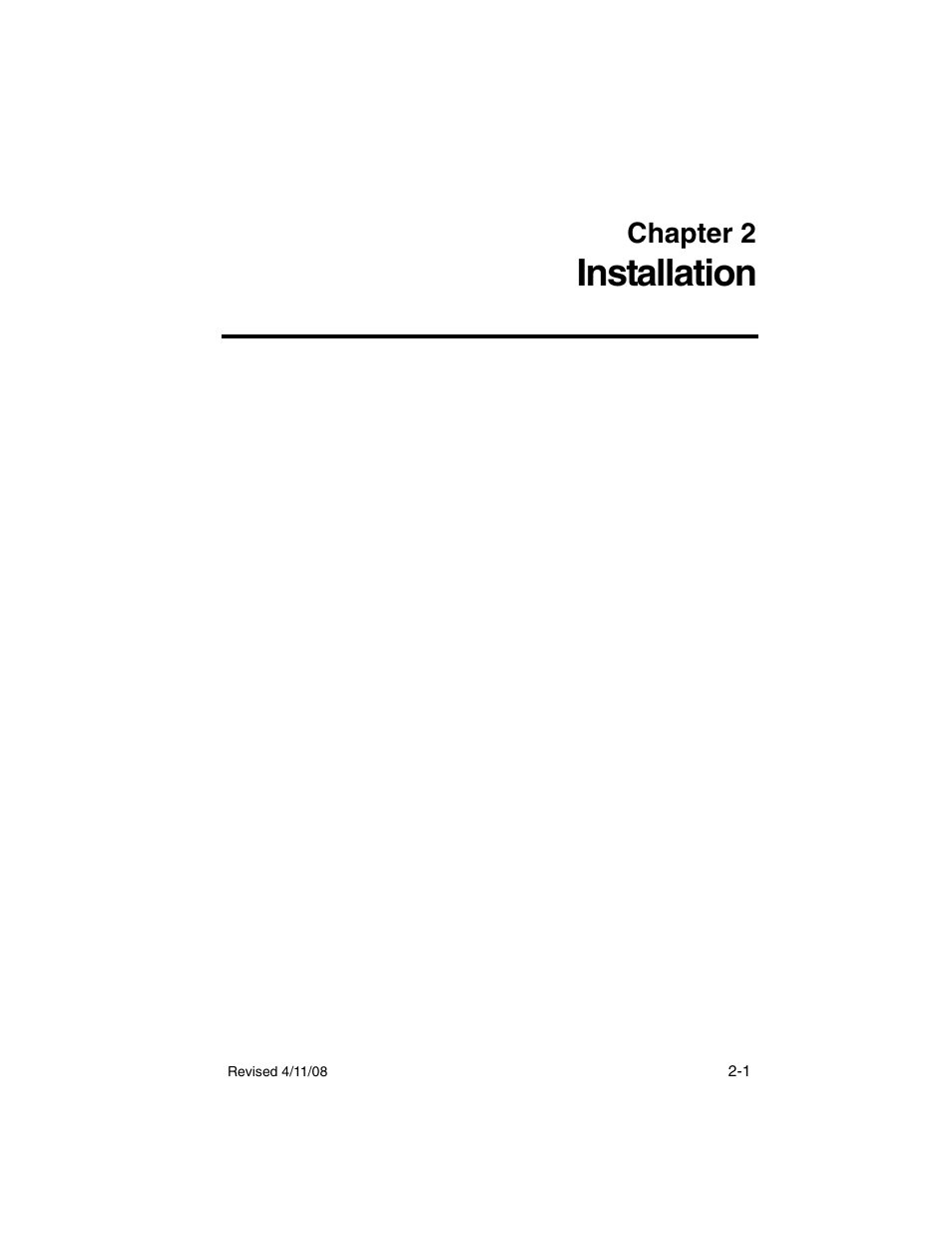 Chapter 2
Installation

Revised 4/11/08

2-1